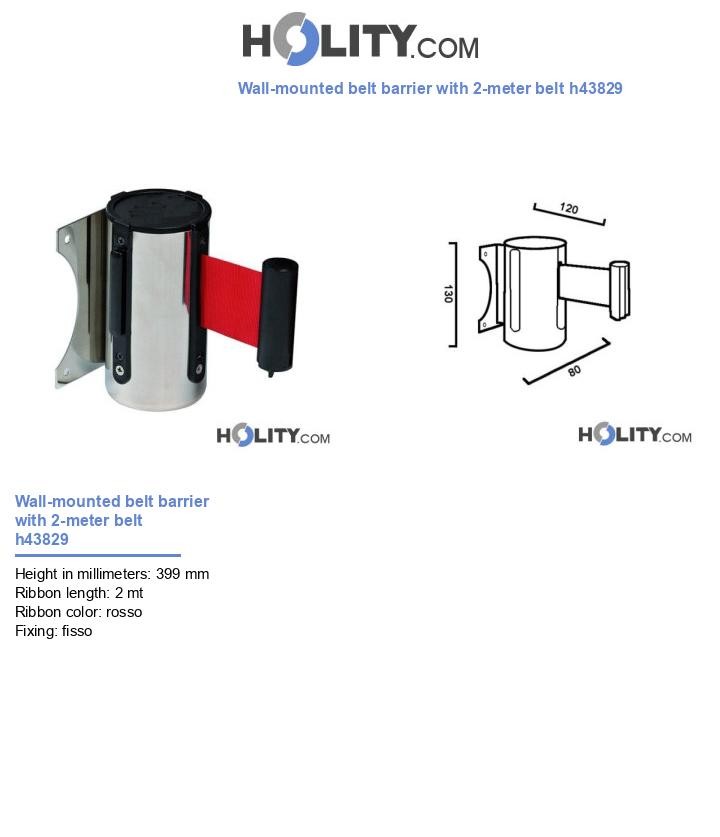 HOLITY.COM

Wall-mounted belt barrier with 2-meter belt h43829

120

130

80

HOLITY.COM

HOLITY.COM

Wall-mounted belt barrier with 2-meter belt h43829

Height in millimeters: 399 mm
Ribbon length: 2 mt
Ribbon color: rosso
Fixing: fisso